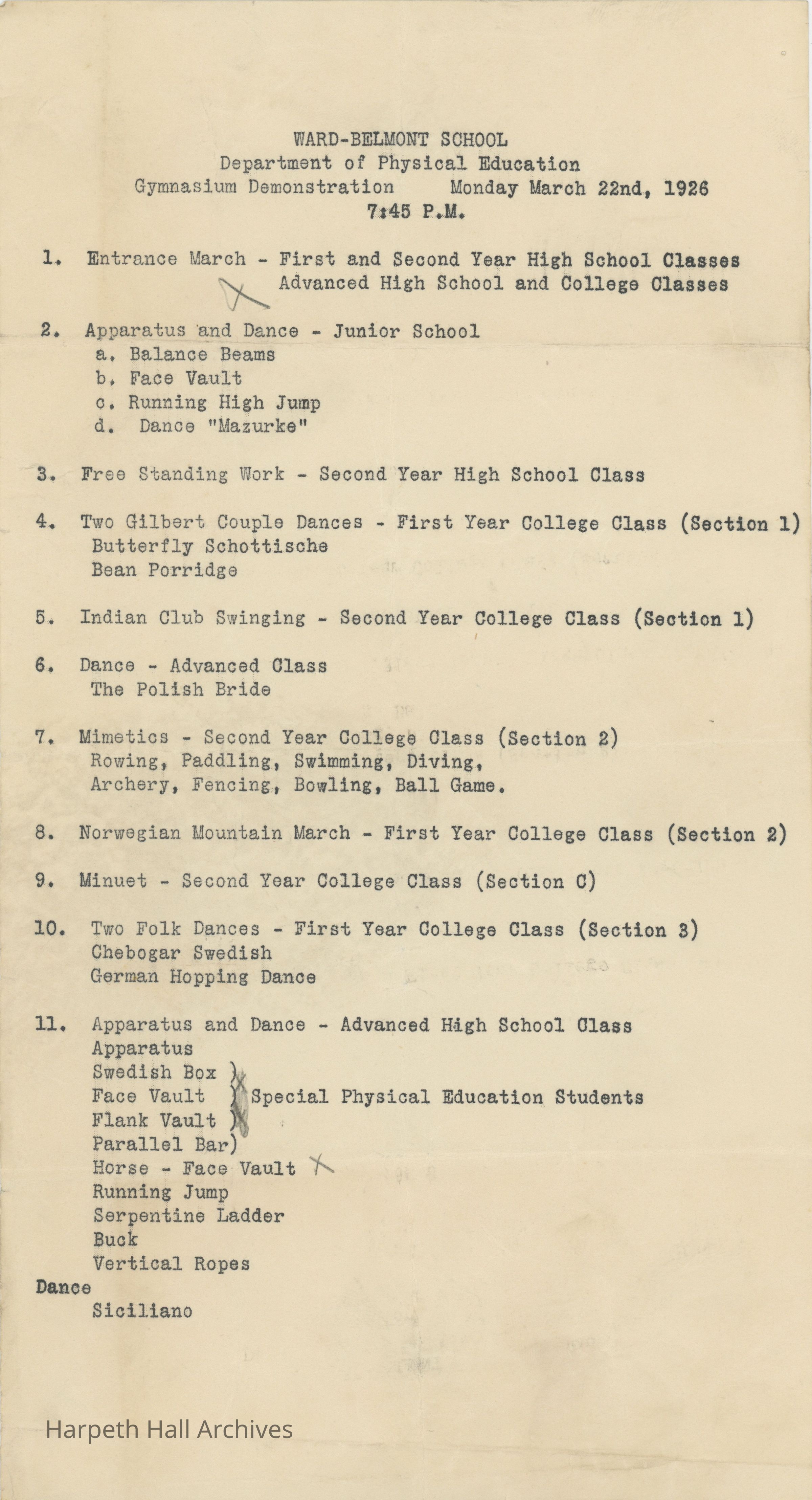 WARD-BELMONT SCHOOL
Department of Physical Education
Gymnasium Demonstration Monday March 22nd, 1926
7:45 P.M.

1. Entrance March - First and Second Year High School Classes
Advanced High School and College Classes

2. Apparatus and Dance - Junior School
a. Balance Beams
b. Face Vault
c. Running High Jump
d. Dance "Mazurke"

3. Free Standing Work - Second Year High School Class

4. Two Gilbert Couple Dances - First Year College Class (Section 1)
Butterfly Schottische
Bean Porridge

5. Indian Club Swinging - Second Year College Class (Section 1)

6. Dance - Advanced Class
The Polish Bride

7. Mimetics - Second Year College Class (Section 2)
Rowing, Paddling, Swimming, Diving,
Archery, Fencing, Bowling, Ball Game.

8. Norwegian Mountain March - First Year College Class (Section 2)

9. Minuet - Second Year College Class (Section C)

10. Two Folk Dances - First Year College Class (Section 3)
Chebogar Swedish
German Hopping Dance

11. Apparatus and Dance - Advanced High School Class
Apparatus
Swedish Box )
Face Vault ) Special Physical Education Students
Flank Vault )
Parallel Bar)
Horse - Face Vault
Running Jump
Serpentine Ladder
Buck
Vertical Ropes
Dance
Siciliano

Harpeth Hall Archives